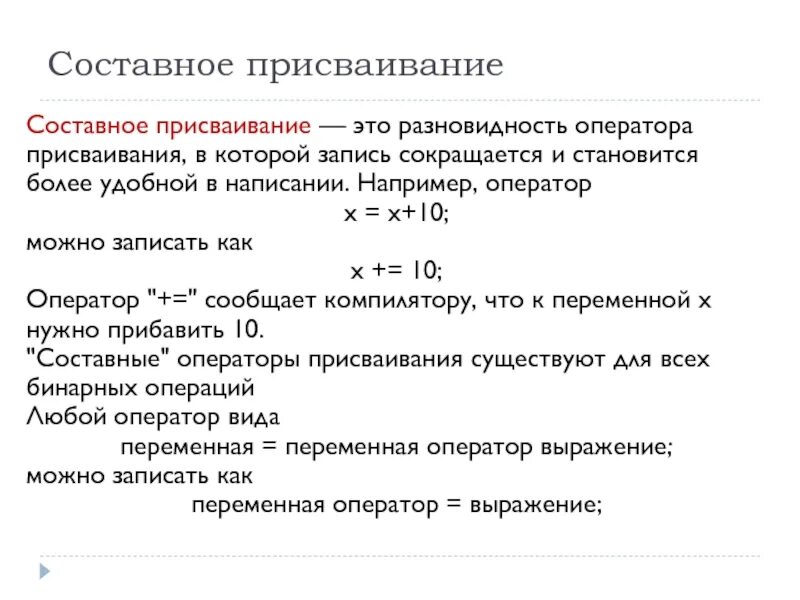 Составное присваивание

Составное присваивание — это разновидность оператора присваивания, в которой запись сокращается и становится более удобной в написании. Например, оператор

x = x+10;

можно записать как

x += 10;

Оператор "+=" сообщает компилятору, что к переменной x нужно прибавить 10.

"Составные" операторы присваивания существуют для всех бинарных операций

Любой оператор вида

переменная = переменная оператор выражение;

можно записать как

переменная оператор = выражение;